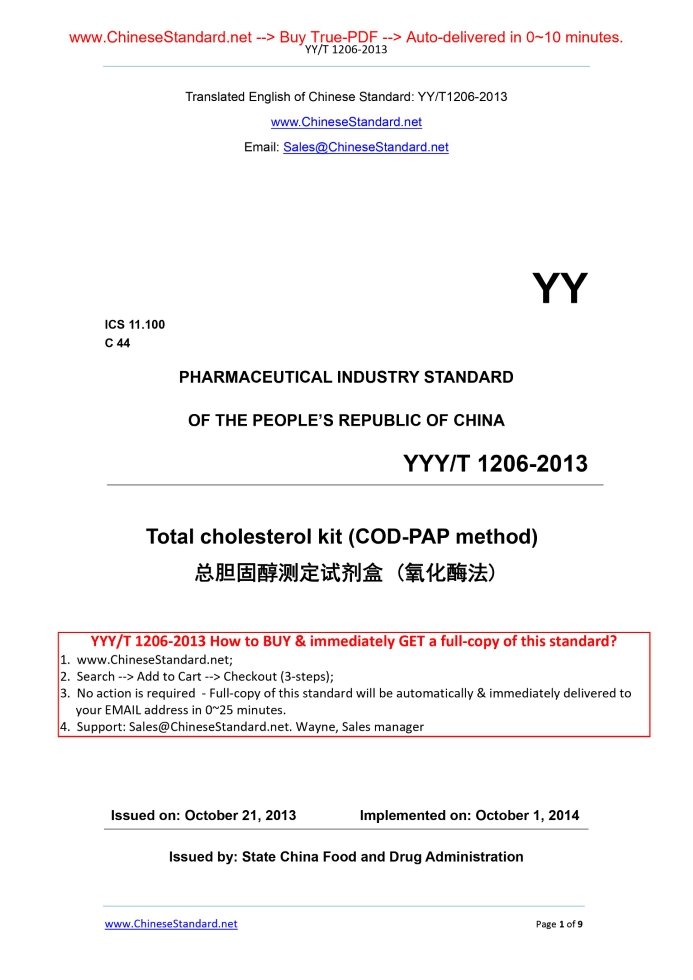 www.ChineseStandard.net --> Buy True-PDF --> Auto-delivered in 0~10 minutes.
YY/T 1206-2013

Translated English of Chinese Standard: YY/T1206-2013

www.ChineseStandard.net

Email: Sales@ChineseStandard.net

YY

ICS 11.100
C 44

PHARMACEUTICAL INDUSTRY STANDARD

OF THE PEOPLE'S REPUBLIC OF CHINA

YYY/T 1206-2013

Total cholesterol kit (COD-PAP method)
总胆固醇测定试剂盒（氧化酶法）

YYY/T 1206-2013 How to BUY & immediately GET a full-copy of this standard?
1. www.ChineseStandard.net;
2. Search --> Add to Cart --> Checkout (3-steps);
3. No action is required - Full-copy of this standard will be automatically & immediately delivered to your EMAIL address in 0~25 minutes.
4. Support: Sales@ChineseStandard.net. Wayne, Sales manager

Issued on: October 21, 2013 Implemented on: October 1, 2014

Issued by: State China Food and Drug Administration

www.ChineseStandard.net Page 1 of 9